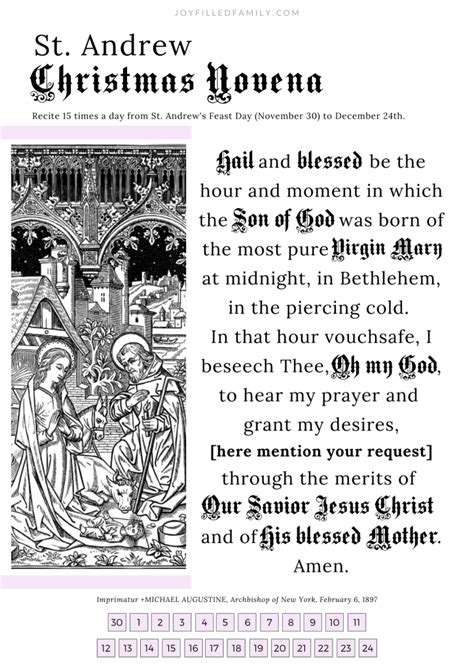 JOYFILLEDFAMILY.COM

St. Andrew
Christmas Novena

Recite 15 times a day from St. Andrew's Feast Day (November 30) to December 24th.

Hail and blessed be the hour and moment in which the Son of God was born of the most pure Virgin Mary at midnight, in Bethlehem, in the piercing cold. In that hour vouchsafe, I beseech Thee, Oh my God, to hear my prayer and grant my desires, [here mention your request] through the merits of Our Savior Jesus Christ and of His blessed Mother. Amen.

Imprimatur +MICHAEL AUGUSTINE, Archbishop of New York, February 6, 1897

30 1 2 3 4 5 6 7 8 9 10 11

12 13 14 15 16 17 18 19 20 21 22 23 24